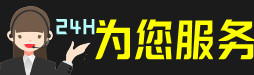 24H为您服务